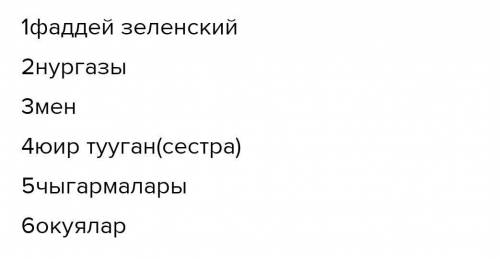 1фаддей зеленский

2нургазы

3мен

4юир тууган(сестра)

5чыгармалары

6окуялар